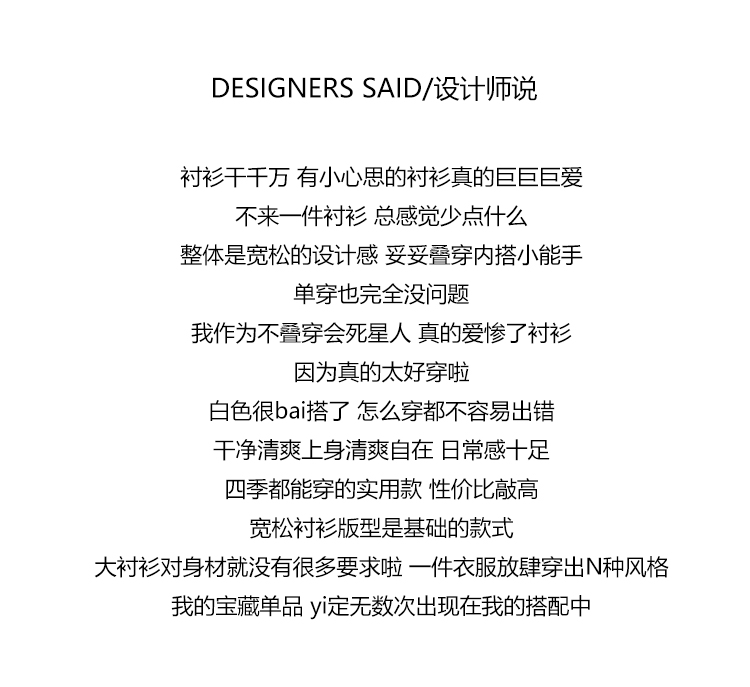 DESIGNERS SAID/设计师说

衬衫千千万 有小心思的衬衫真的巨巨巨爱
不来一件衬衫 总感觉少点什么
整体是宽松的设计感 妥妥叠穿内搭小能手
单穿也完全没问题
我作为不叠穿会死星人 真的爱惨了衬衫
因为真的太好穿啦
白色很bai搭了 怎么穿都不容易出错
干净清爽上身清爽自在 日常感十足
四季都能穿的实用款 性价比敲高
宽松衬衫版型是基础的款式
大衬衫对身材就没有很多要求啦 一件衣服放肆穿出N种风格
我的宝藏单品 yi定无数次出现在我的搭配中